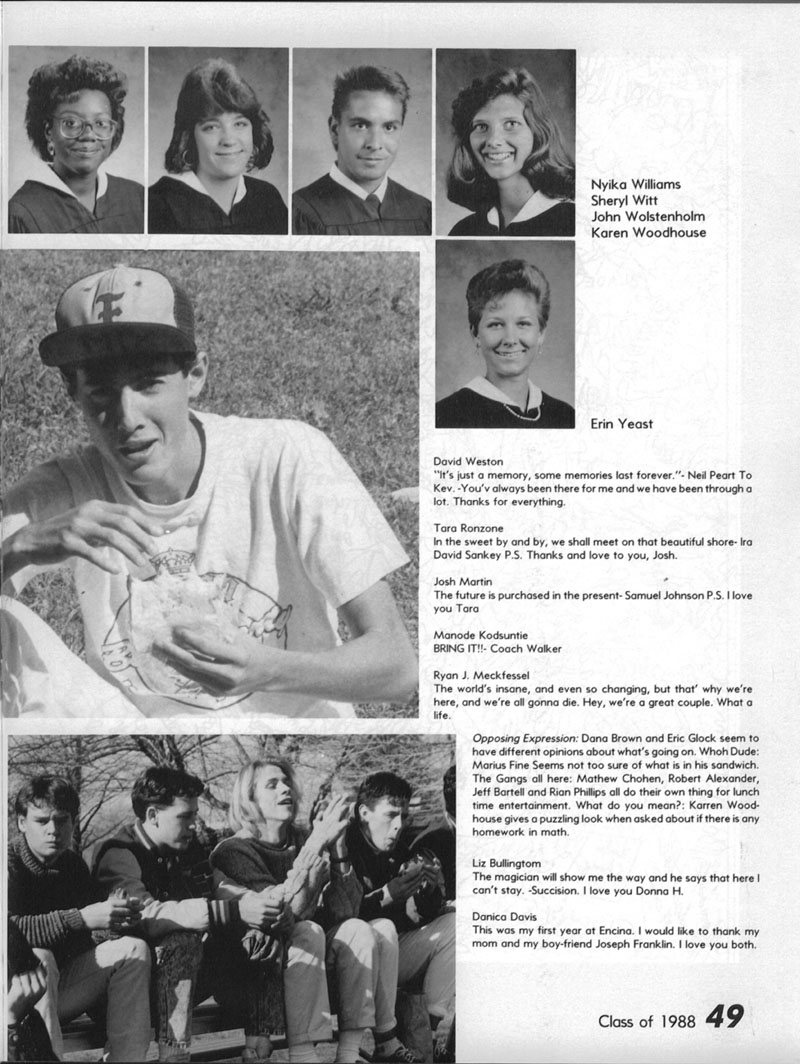 Nyika Williams
Sheryl Witt
John Wolstenholm
Karen Woodhouse

Erin Yeast

David Weston
"It's just a memory, some memories last forever."- Neil Peart To Kev. -You'v always been there for me and we have been through a lot. Thanks for everything.

Tara Ronzone
In the sweet by and by, we shall meet on that beautiful shore- Ira David Sankey P.S. Thanks and love to you, Josh.

Josh Martin
The future is purchased in the present- Samuel Johnson P.S. I love you Tara

Manode Kodsuntie
BRING IT!!- Coach Walker

Ryan J. Meckfessel
The world's insane, and even so changing, but that' why we're here, and we're all gonna die. Hey, we're a great couple. What a life.

Opposing Expression: Dana Brown and Eric Glock seem to have different opinions about what's going on. Whoh Dude: Marius Fine Seems not too sure of what is in his sandwich. The Gangs all here: Mathew Chohen, Robert Alexander, Jeff Bartell and Rian Phillips all do their own thing for lunch time entertainment. What do you mean?: Karren Woodhouse gives a puzzling look when asked about if there is any homework in math.

Liz Bullingtom
The magician will show me the way and he says that here I can't stay. -Succision. I love you Donna H.

Danica Davis
This was my first year at Encina. I would like to thank my mom and my boy-friend Joseph Franklin. I love you both.

Class of 1988 49